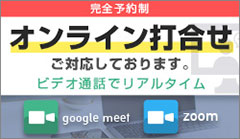 完全予約制

オンライン打合せ

ご対応しております。

ビデオ通話でリアルタイム

google meet

zoom